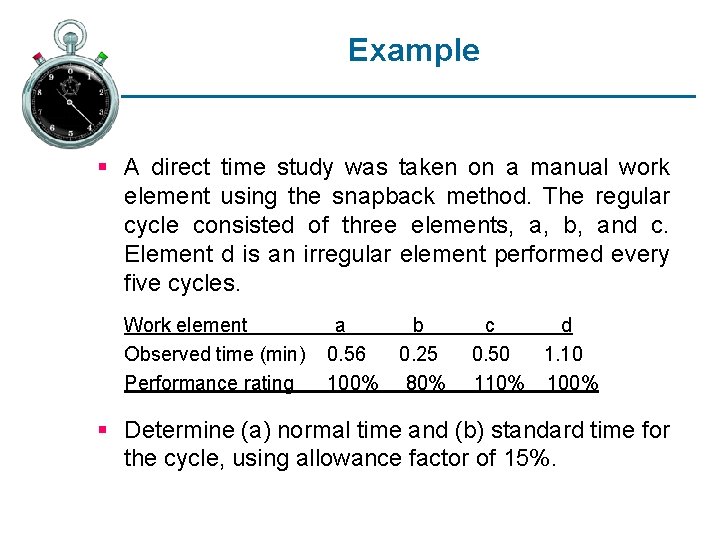 Example

▪ A direct time study was taken on a manual work element using the snapback method. The regular cycle consisted of three elements, a, b, and c. Element d is an irregular element performed every five cycles.

| Work element | a | b | c | d |
|---|---|---|---|---|
| Observed time (min) | 0.56 | 0.25 | 0.50 | 1.10 |
| Performance rating | 100% | 80% | 110% | 100% |

▪ Determine (a) normal time and (b) standard time for the cycle, using allowance factor of 15%.